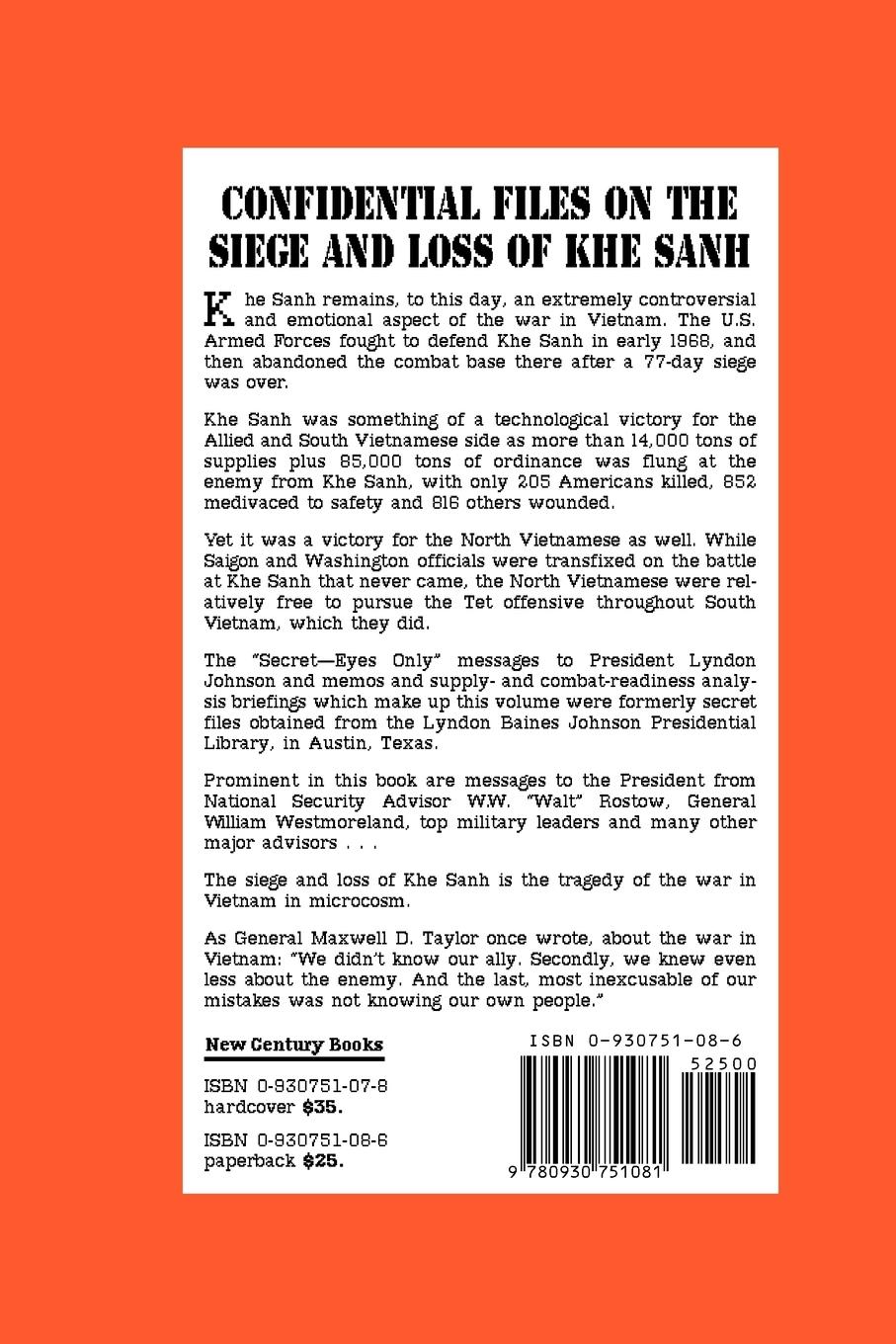 CONFIDENTIAL FILES ON THE SIEGE AND LOSS OF KHE SANH

Khe Sanh remains, to this day, an extremely controversial and emotional aspect of the war in Vietnam. The U.S. Armed Forces fought to defend Khe Sanh in early 1968, and then abandoned the combat base there after a 77-day siege was over.

Khe Sanh was something of a technological victory for the Allied and South Vietnamese side as more than 14,000 tons of supplies plus 85,000 tons of ordinance was flung at the enemy from Khe Sanh, with only 205 Americans killed, 852 medivaced to safety and 816 others wounded.

Yet it was a victory for the North Vietnamese as well. While Saigon and Washington officials were transfixed on the battle at Khe Sanh that never came, the North Vietnamese were relatively free to pursue the Tet offensive throughout South Vietnam, which they did.

The "Secret—Eyes Only" messages to President Lyndon Johnson and memos and supply- and combat-readiness analysis briefings which make up this volume were formerly secret files obtained from the Lyndon Baines Johnson Presidential Library, in Austin, Texas.

Prominent in this book are messages to the President from National Security Advisor W.W. "Walt" Rostow, General William Westmoreland, top military leaders and many other major advisors . . .

The siege and loss of Khe Sanh is the tragedy of the war in Vietnam in microcosm.

As General Maxwell D. Taylor once wrote, about the war in Vietnam: "We didn't know our ally. Secondly, we knew even less about the enemy. And the last, most inexcusable of our mistakes was not knowing our own people."

New Century Books

ISBN 0-930751-07-8
hardcover $35.

ISBN 0-930751-08-6
paperback $25.

ISBN 0-930751-08-6

52500

9 780930 751081